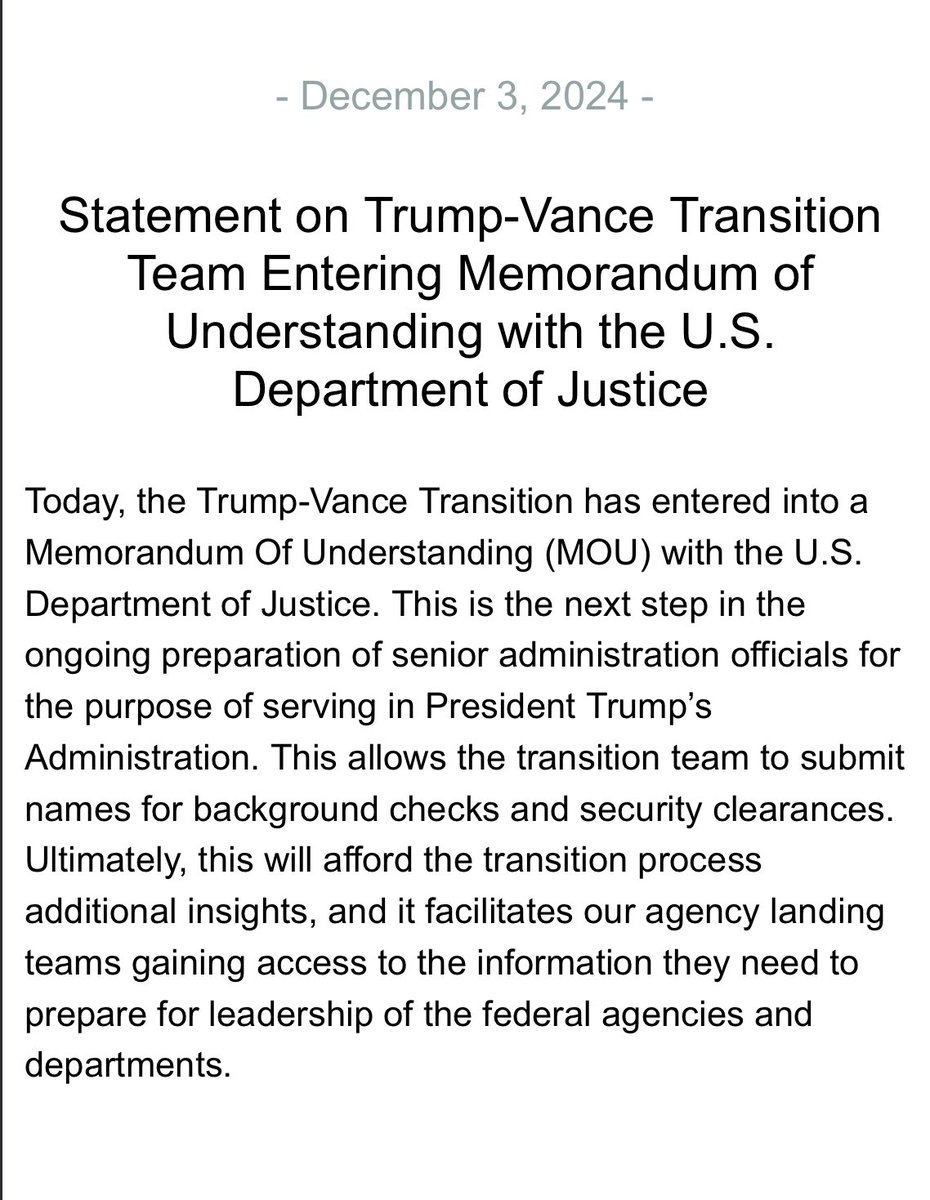 - December 3, 2024 -

Statement on Trump-Vance Transition Team Entering Memorandum of Understanding with the U.S. Department of Justice

Today, the Trump-Vance Transition has entered into a Memorandum Of Understanding (MOU) with the U.S. Department of Justice. This is the next step in the ongoing preparation of senior administration officials for the purpose of serving in President Trump's Administration. This allows the transition team to submit names for background checks and security clearances. Ultimately, this will afford the transition process additional insights, and it facilitates our agency landing teams gaining access to the information they need to prepare for leadership of the federal agencies and departments.